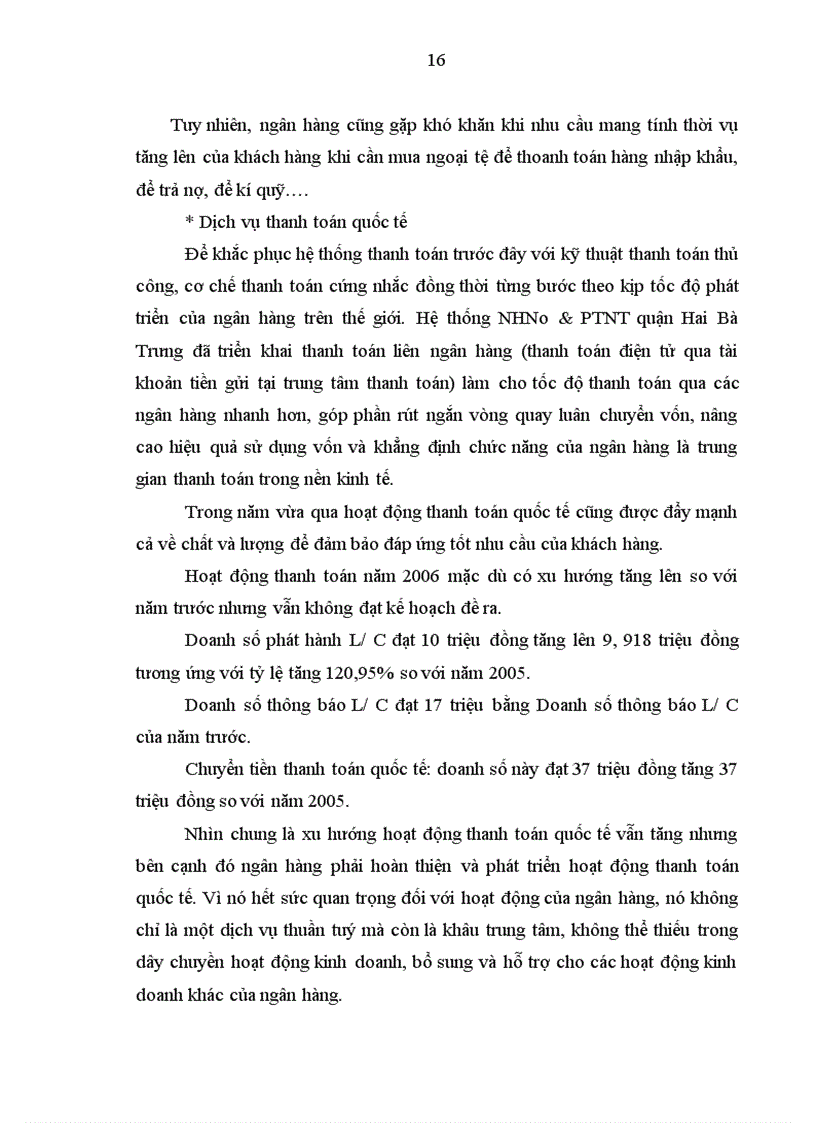 16

Tuy nhiên, ngân hàng cũng gặp khó khăn khi nhu cầu mang tính thời vụ tăng lên của khách hàng khi cần mua ngoại tệ để thoanh toán hàng nhập khẩu, để trả nợ, để kí quỹ….

* Dịch vụ thanh toán quốc tế

Để khắc phục hệ thống thanh toán trước đây với kỹ thuật thanh toán thủ công, cơ chế thanh toán cứng nhắc đồng thời từng bước theo kịp tốc độ phát triển của ngân hàng trên thế giới. Hệ thống NHNo & PTNT quận Hai Bà Trưng đã triển khai thanh toán liên ngân hàng (thanh toán điện tử qua tài khoản tiền gửi tại trung tâm thanh toán) làm cho tốc độ thanh toán qua các ngân hàng nhanh hơn, góp phần rút ngắn vòng quay luân chuyển vốn, nâng cao hiệu quả sử dụng vốn và khẳng định chức năng của ngân hàng là trung gian thanh toán trong nền kinh tế.

Trong năm vừa qua hoạt động thanh toán quốc tế cũng được đẩy mạnh cả về chất và lượng để đảm bảo đáp ứng tốt nhu cầu của khách hàng.

Hoạt động thanh toán năm 2006 mặc dù có xu hướng tăng lên so với năm trước nhưng vẫn không đạt kế hoạch đề ra.

Doanh số phát hành L/ C đạt 10 triệu đồng tăng lên 9, 918 triệu đồng tương ứng với tỷ lệ tăng 120,95% so với năm 2005.

Doanh số thông báo L/ C đạt 17 triệu bằng Doanh số thông báo L/ C của năm trước.

Chuyển tiền thanh toán quốc tế: doanh số này đạt 37 triệu đồng tăng 37 triệu đồng so với năm 2005.

Nhìn chung là xu hướng hoạt động thanh toán quốc tế vẫn tăng nhưng bên cạnh đó ngân hàng phải hoàn thiện và phát triển hoạt động thanh toán quốc tế. Vì nó hết sức quan trọng đối với hoạt động của ngân hàng, nó không chỉ là một dịch vụ thuần tuý mà còn là khâu trung tâm, không thể thiếu trong dây chuyền hoạt động kinh doanh, bổ sung và hỗ trợ cho các hoạt động kinh doanh khác của ngân hàng.